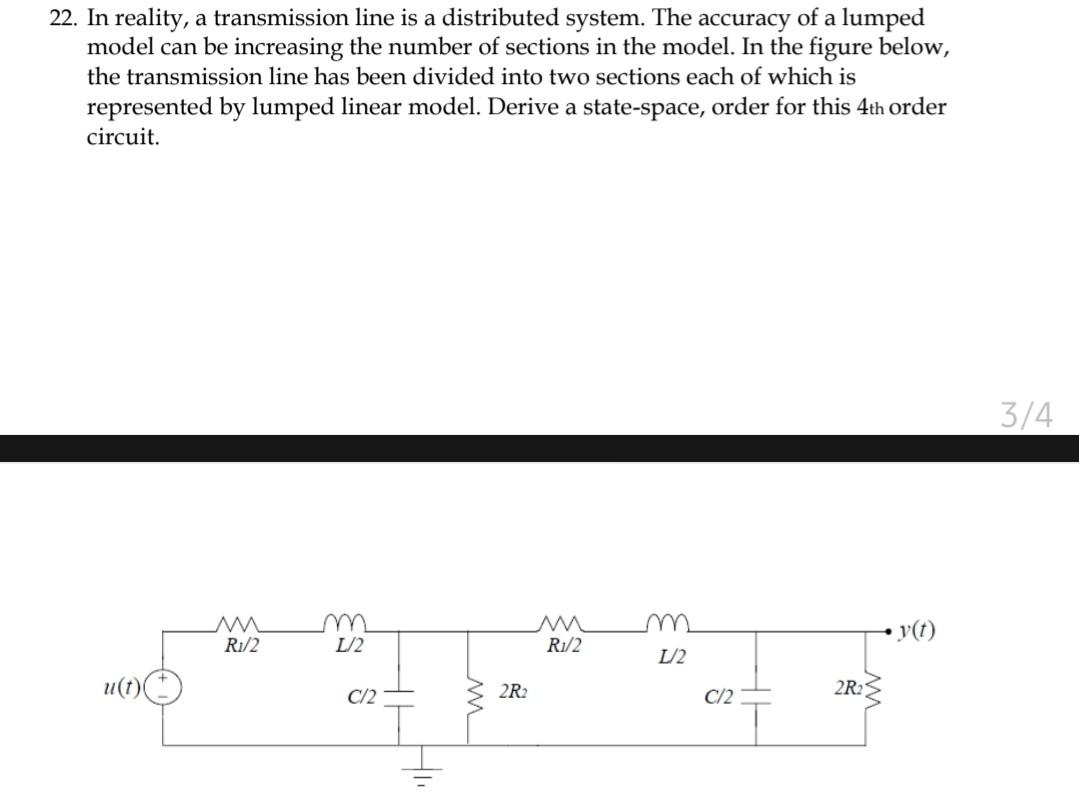 22. In reality, a transmission line is a distributed system. The accuracy of a lumped model can be increasing the number of sections in the model. In the figure below, the transmission line has been divided into two sections each of which is represented by lumped linear model. Derive a state-space, order for this 4th order circuit.

3/4

$R_1/2$
$L/2$
$R_1/2$
$L/2$
$y(t)$
$u(t)$
$C/2$
$2R_2$
$C/2$
$2R_2$